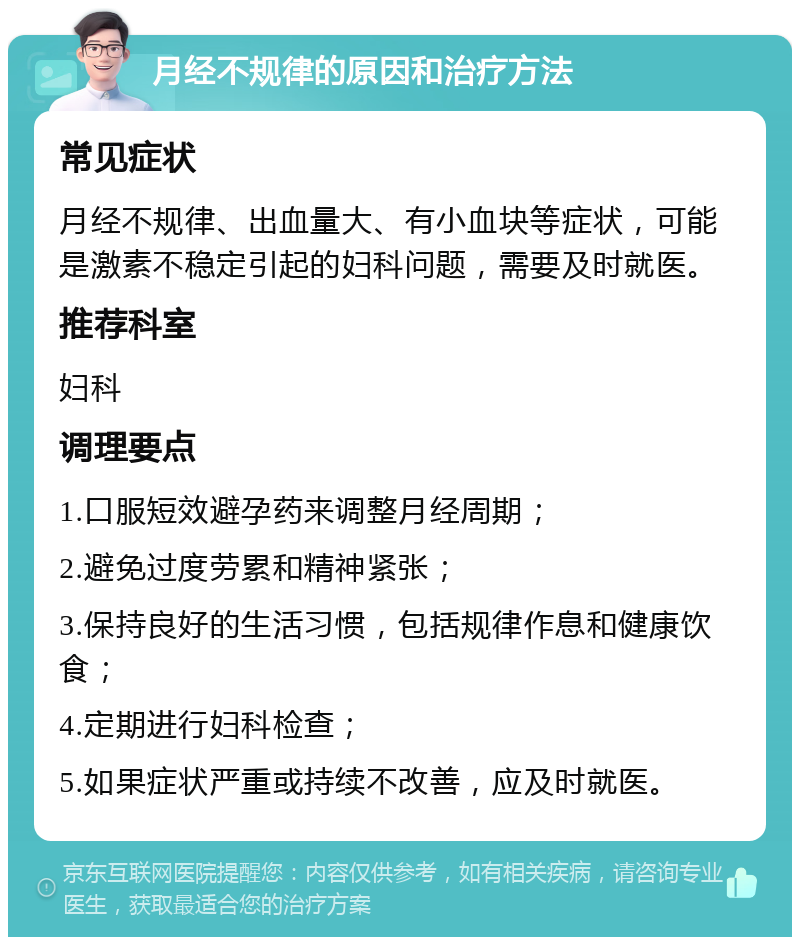 月经不规律的原因和治疗方法

常见症状

月经不规律、出血量大、有小血块等症状，可能是激素不稳定引起的妇科问题，需要及时就医。

推荐科室

妇科

调理要点

1.口服短效避孕药来调整月经周期；

2.避免过度劳累和精神紧张；

3.保持良好的生活习惯，包括规律作息和健康饮食；

4.定期进行妇科检查；

5.如果症状严重或持续不改善，应及时就医。

京东互联网医院提醒您：内容仅供参考，如有相关疾病，请咨询专业医生，获取最适合您的治疗方案